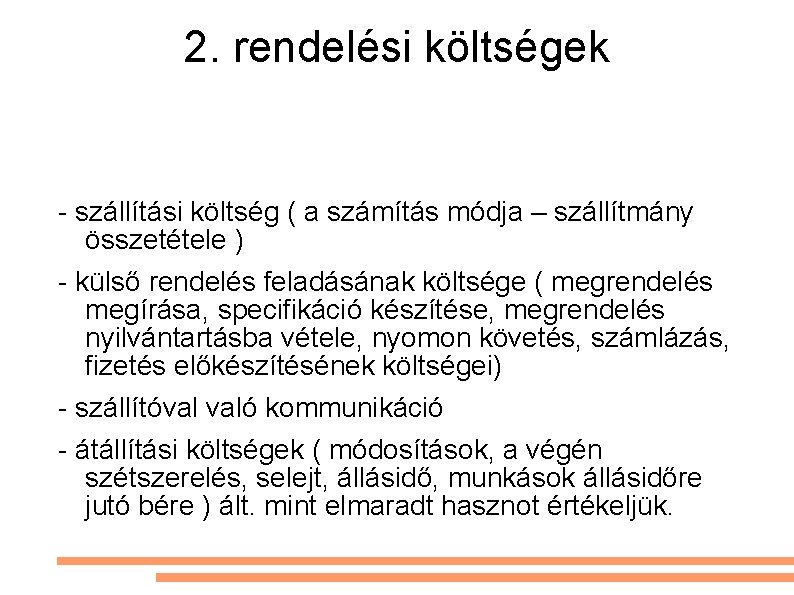 2. rendelési költségek

- szállítási költség ( a számítás módja – szállítmány összetétele )

- külső rendelés feladásának költsége ( megrendelés megírása, specifikáció készítése, megrendelés nyilvántartásba vétele, nyomon követés, számlázás, fizetés előkészítésének költségei)

- szállítóval való kommunikáció

- átállítási költségek ( módosítások, a végén szétszerelés, selejt, állásidő, munkások állásidőre jutó bére ) ált. mint elmaradt hasznot értékeljük.